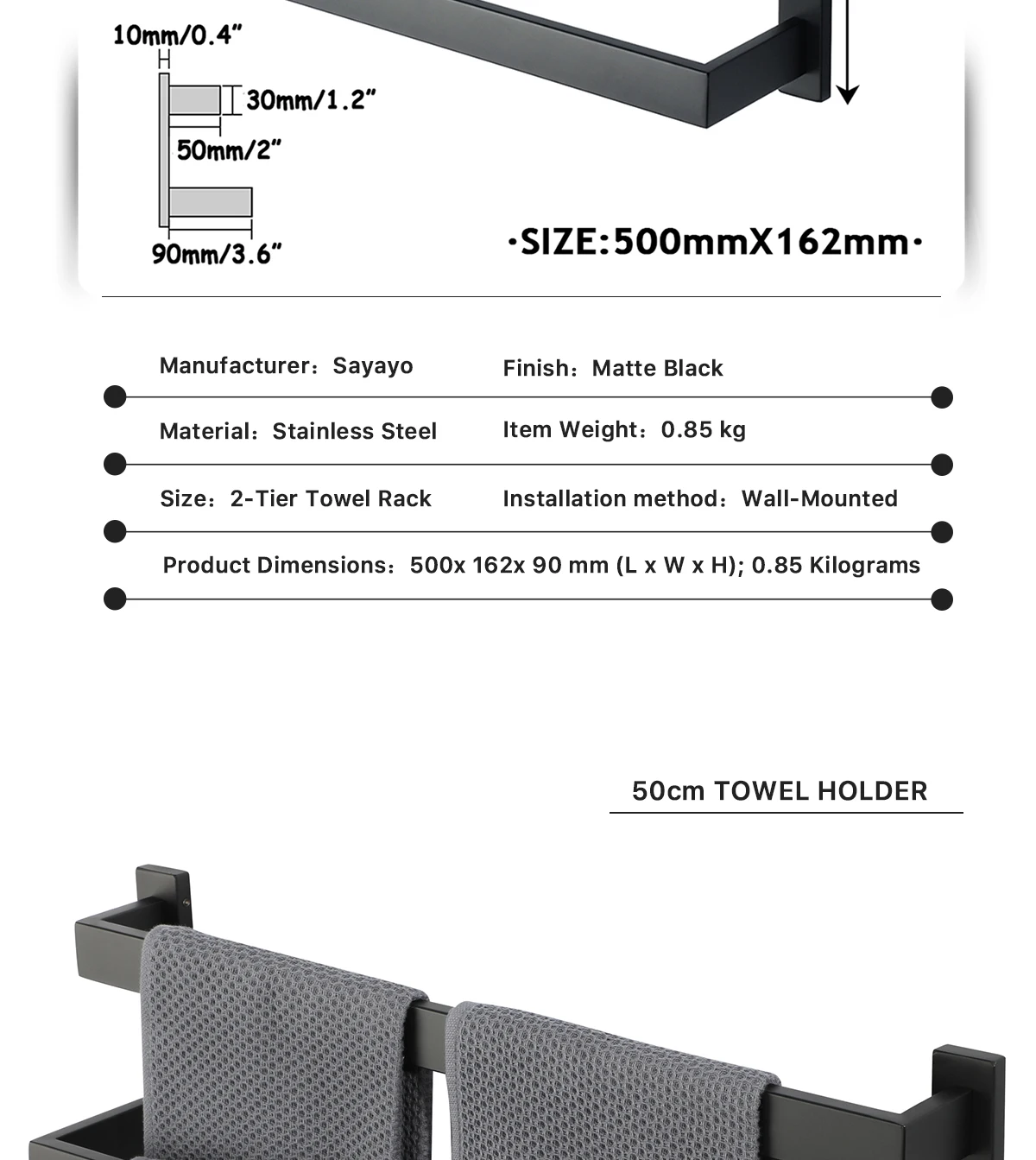 10mm/0.4"

30mm/1.2"

50mm/2"

90mm/3.6"

·SIZE:500mmX162mm·

Manufacturer：Sayayo

Finish：Matte Black

Material：Stainless Steel

Item Weight：0.85 kg

Size：2-Tier Towel Rack

Installation method：Wall-Mounted

Product Dimensions：500x 162x 90 mm (L x W x H); 0.85 Kilograms

50cm TOWEL HOLDER